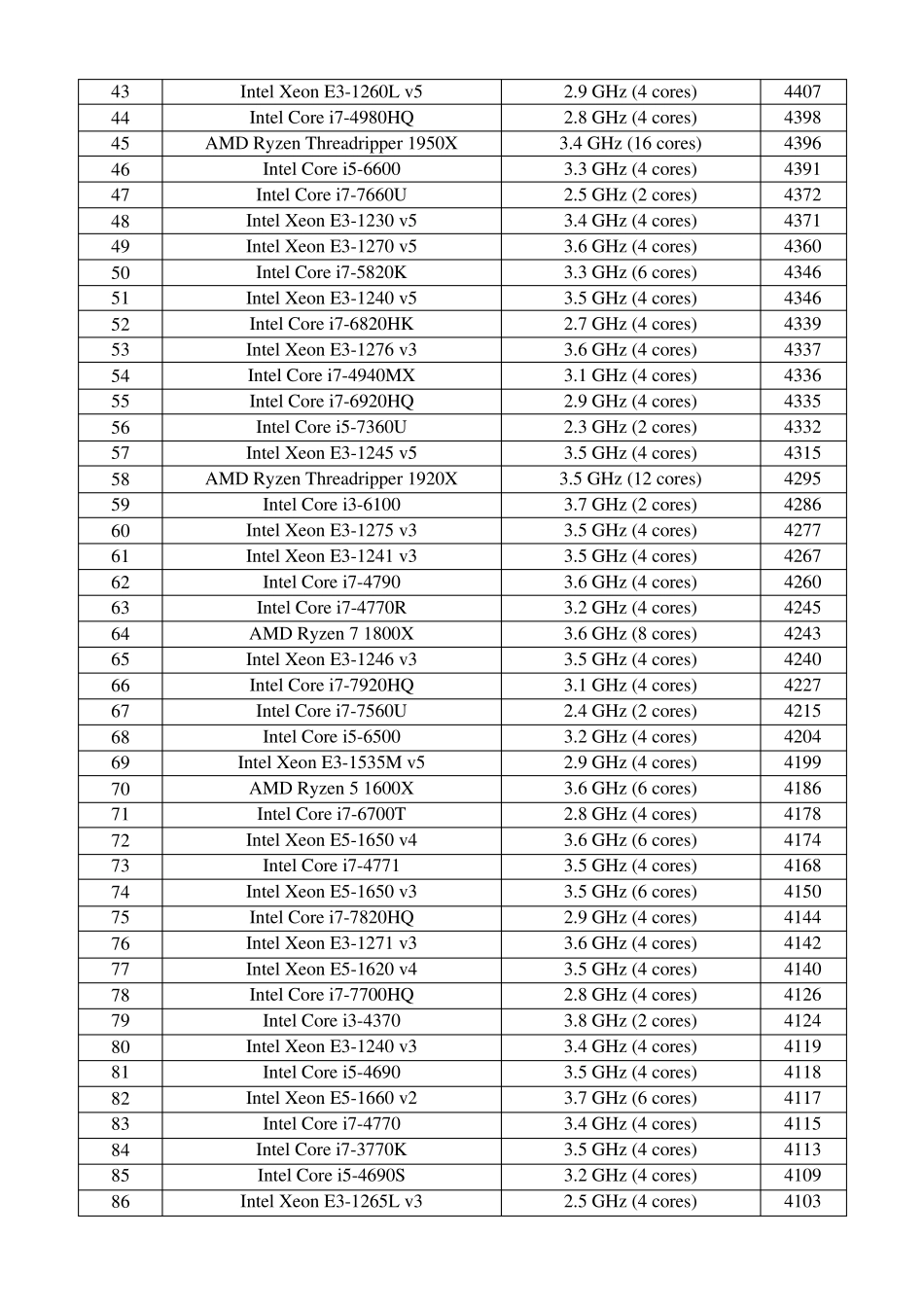 | 43 | Intel Xeon E3-1260L v5 | 2.9 GHz (4 cores) | 4407 |
|---|---|---|---|
| 44 | Intel Core i7-4980HQ | 2.8 GHz (4 cores) | 4398 |
| 45 | AMD Ryzen Threadripper 1950X | 3.4 GHz (16 cores) | 4396 |
| 46 | Intel Core i5-6600 | 3.3 GHz (4 cores) | 4391 |
| 47 | Intel Core i7-7660U | 2.5 GHz (2 cores) | 4372 |
| 48 | Intel Xeon E3-1230 v5 | 3.4 GHz (4 cores) | 4371 |
| 49 | Intel Xeon E3-1270 v5 | 3.6 GHz (4 cores) | 4360 |
| 50 | Intel Core i7-5820K | 3.3 GHz (6 cores) | 4346 |
| 51 | Intel Xeon E3-1240 v5 | 3.5 GHz (4 cores) | 4346 |
| 52 | Intel Core i7-6820HK | 2.7 GHz (4 cores) | 4339 |
| 53 | Intel Xeon E3-1276 v3 | 3.6 GHz (4 cores) | 4337 |
| 54 | Intel Core i7-4940MX | 3.1 GHz (4 cores) | 4336 |
| 55 | Intel Core i7-6920HQ | 2.9 GHz (4 cores) | 4335 |
| 56 | Intel Core i5-7360U | 2.3 GHz (2 cores) | 4332 |
| 57 | Intel Xeon E3-1245 v5 | 3.5 GHz (4 cores) | 4315 |
| 58 | AMD Ryzen Threadripper 1920X | 3.5 GHz (12 cores) | 4295 |
| 59 | Intel Core i3-6100 | 3.7 GHz (2 cores) | 4286 |
| 60 | Intel Xeon E3-1275 v3 | 3.5 GHz (4 cores) | 4277 |
| 61 | Intel Xeon E3-1241 v3 | 3.5 GHz (4 cores) | 4267 |
| 62 | Intel Core i7-4790 | 3.6 GHz (4 cores) | 4260 |
| 63 | Intel Core i7-4770R | 3.2 GHz (4 cores) | 4245 |
| 64 | AMD Ryzen 7 1800X | 3.6 GHz (8 cores) | 4243 |
| 65 | Intel Xeon E3-1246 v3 | 3.5 GHz (4 cores) | 4240 |
| 66 | Intel Core i7-7920HQ | 3.1 GHz (4 cores) | 4227 |
| 67 | Intel Core i7-7560U | 2.4 GHz (2 cores) | 4215 |
| 68 | Intel Core i5-6500 | 3.2 GHz (4 cores) | 4204 |
| 69 | Intel Xeon E3-1535M v5 | 2.9 GHz (4 cores) | 4199 |
| 70 | AMD Ryzen 5 1600X | 3.6 GHz (6 cores) | 4186 |
| 71 | Intel Core i7-6700T | 2.8 GHz (4 cores) | 4178 |
| 72 | Intel Xeon E5-1650 v4 | 3.6 GHz (6 cores) | 4174 |
| 73 | Intel Core i7-4771 | 3.5 GHz (4 cores) | 4168 |
| 74 | Intel Xeon E5-1650 v3 | 3.5 GHz (6 cores) | 4150 |
| 75 | Intel Core i7-7820HQ | 2.9 GHz (4 cores) | 4144 |
| 76 | Intel Xeon E3-1271 v3 | 3.6 GHz (4 cores) | 4142 |
| 77 | Intel Xeon E5-1620 v4 | 3.5 GHz (4 cores) | 4140 |
| 78 | Intel Core i7-7700HQ | 2.8 GHz (4 cores) | 4126 |
| 79 | Intel Core i3-4370 | 3.8 GHz (2 cores) | 4124 |
| 80 | Intel Xeon E3-1240 v3 | 3.4 GHz (4 cores) | 4119 |
| 81 | Intel Core i5-4690 | 3.5 GHz (4 cores) | 4118 |
| 82 | Intel Xeon E5-1660 v2 | 3.7 GHz (6 cores) | 4117 |
| 83 | Intel Core i7-4770 | 3.4 GHz (4 cores) | 4115 |
| 84 | Intel Core i7-3770K | 3.5 GHz (4 cores) | 4113 |
| 85 | Intel Core i5-4690S | 3.2 GHz (4 cores) | 4109 |
| 86 | Intel Xeon E3-1265L v3 | 2.5 GHz (4 cores) | 4103 |